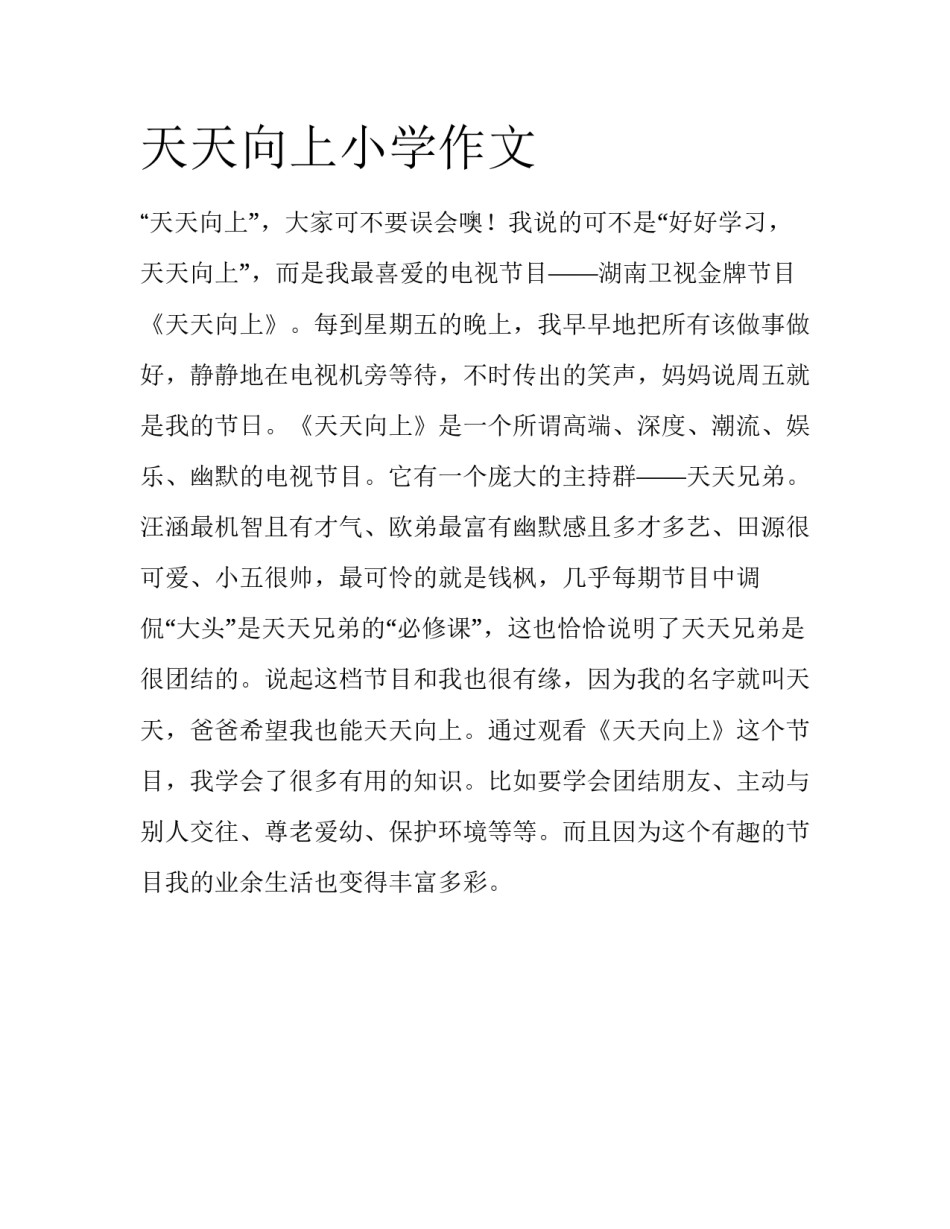 天天向上小学作文

“天天向上”，大家可不要误会噢！我说的可不是“好好学习，天天向上”，而是我最喜爱的电视节目——湖南卫视金牌节目《天天向上》。每到星期五的晚上，我早早地把所有该做事做好，静静地在电视机旁等待，不时传出的笑声，妈妈说周五就是我的节日。《天天向上》是一个所谓高端、深度、潮流、娱乐、幽默的电视节目。它有一个庞大的主持群——天天兄弟。汪涵最机智且有才气、欧弟最富有幽默感且多才多艺、田源很可爱、小五很帅，最可怜的就是钱枫，几乎每期节目中调侃“大头”是天天兄弟的“必修课”，这也恰恰说明了天天兄弟是很团结的。说起这档节目和我也很有缘，因为我的名字就叫天天，爸爸希望我也能天天向上。通过观看《天天向上》这个节目，我学会了很多有用的知识。比如要学会团结朋友、主动与别人交往、尊老爱幼、保护环境等等。而且因为这个有趣的节目我的业余生活也变得丰富多彩。